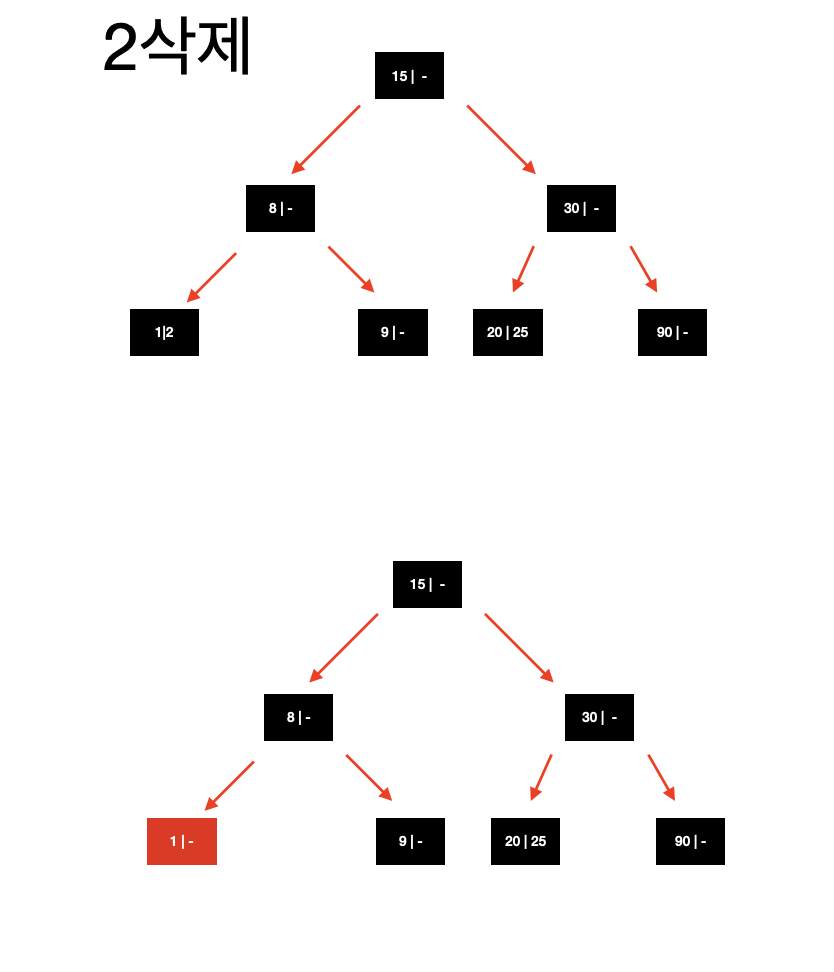 2삭제

15 | -

8 | -

30 | -

1|2

9 | -

20 | 25

90 | -

15 | -

8 | -

30 | -

1 | -

9 | -

20 | 25

90 | -